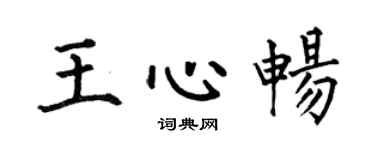 王心暢

词典网